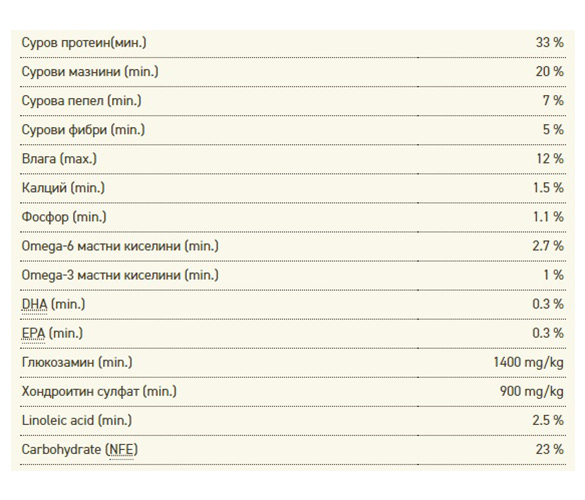 | | |
|---|---|
| Суров протеин(мин.) | 33 % |
| Сурови мазнини (min.) | 20 % |
| Сурова пепел (min.) | 7 % |
| Сурови фибри (min.) | 5 % |
| Влага (max.) | 12 % |
| Калций (min.) | 1.5 % |
| Фосфор (min.) | 1.1 % |
| Omega-6 мастни киселини (min.) | 2.7 % |
| Omega-3 мастни киселини (min.) | 1 % |
| DHA (min.) | 0.3 % |
| EPA (min.) | 0.3 % |
| Глюкозамин (min.) | 1400 mg/kg |
| Хондроитин сулфат (min.) | 900 mg/kg |
| Linoleic acid (min.) | 2.5 % |
| Carbohydrate (NFE) | 23 % |